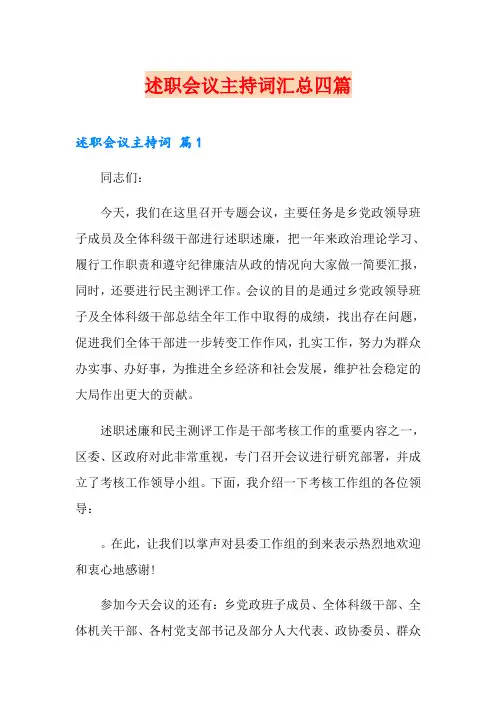 述职会议主持词汇总四篇

述职会议主持词 篇1

同志们：

今天，我们在这里召开专题会议，主要任务是乡党政领导班子成员及全体科级干部进行述职述廉，把一年来政治理论学习、履行工作职责和遵守纪律廉洁从政的情况向大家做一简要汇报，同时，还要进行民主测评工作。会议的目的是通过乡党政领导班子及全体科级干部总结全年工作中取得的成绩，找出存在问题，促进我们全体干部进一步转变工作作风，扎实工作，努力为群众办实事、办好事，为推进全乡经济和社会发展，维护社会稳定的大局作出更大的贡献。

述职述廉和民主测评工作是干部考核工作的重要内容之一，区委、区政府对此非常重视，专门召开会议进行研究部署，并成立了考核工作领导小组。下面，我介绍一下考核工作组的各位领导：

。在此，让我们以掌声对县委工作组的到来表示热烈地欢迎和衷心地感谢！

参加今天会议的还有：乡党政班子成员、全体科级干部、全体机关干部、各村党支部书记及部分人大代表、政协委员、群众